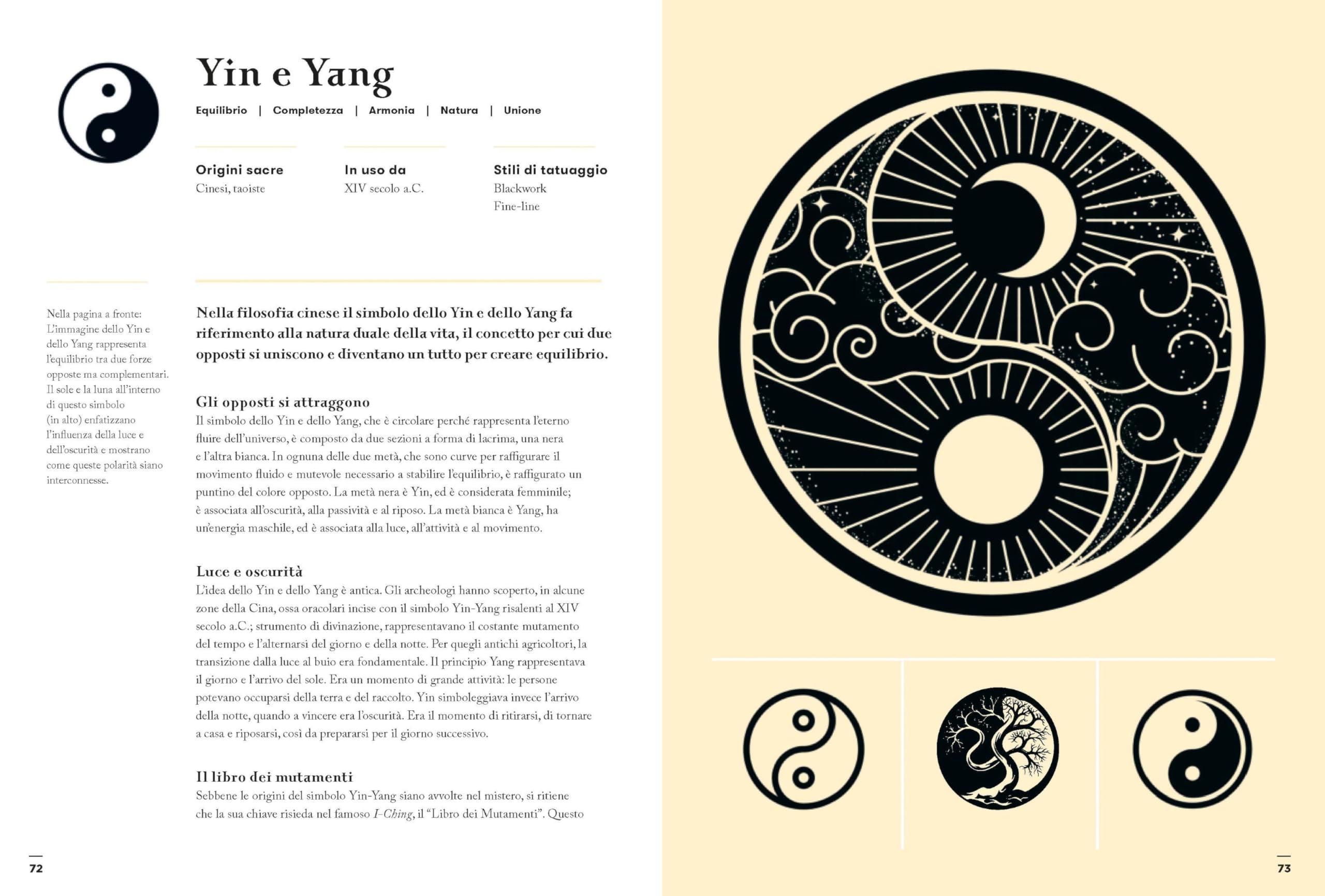 Yin e Yang

Equilibrio | Completezza | Armonia | Natura | Unione

Origini sacre
Cinesi, taoiste

In uso da
XIV secolo a.C.

Stili di tatuaggio
Blackwork
Fine-line

Nella pagina a fronte: L'immagine dello Yin e dello Yang rappresenta l'equilibrio tra due forze opposte ma complementari. Il sole e la luna all'interno di questo simbolo (in alto) enfatizzano l'influenza della luce e dell'oscurità e mostrano come queste polarità siano interconnesse.

Nella filosofia cinese il simbolo dello Yin e dello Yang fa riferimento alla natura duale della vita, il concetto per cui due opposti si uniscono e diventano un tutto per creare equilibrio.

Gli opposti si attraggono
Il simbolo dello Yin e dello Yang, che è circolare perché rappresenta l'eterno fluire dell'universo, è composto da due sezioni a forma di lacrima, una nera e l'altra bianca. In ognuna delle due metà, che sono curve per raffigurare il movimento fluido e mutevole necessario a stabilire l'equilibrio, è raffigurato un puntino del colore opposto. La metà nera è Yin, ed è considerata femminile; è associata all'oscurità, alla passività e al riposo. La metà bianca è Yang, ha un'energia maschile, ed è associata alla luce, all'attività e al movimento.

Luce e oscurità
L'idea dello Yin e dello Yang è antica. Gli archeologi hanno scoperto, in alcune zone della Cina, ossa oracolari incise con il simbolo Yin-Yang risalenti al XIV secolo a.C.; strumento di divinazione, rappresentavano il costante mutamento del tempo e l'alternarsi del giorno e della notte. Per quegli antichi agricoltori, la transizione dalla luce al buio era fondamentale. Il principio Yang rappresentava il giorno e l'arrivo del sole. Era un momento di grande attività: le persone potevano occuparsi della terra e del raccolto. Yin simboleggiava invece l'arrivo della notte, quando a vincere era l'oscurità. Era il momento di ritirarsi, di tornare a casa e riposarsi, così da prepararsi per il giorno successivo.

Il libro dei mutamenti
Sebbene le origini del simbolo Yin-Yang siano avvolte nel mistero, si ritiene che la sua chiave risieda nel famoso I-Ching, il "Libro dei Mutamenti". Questo

72

73